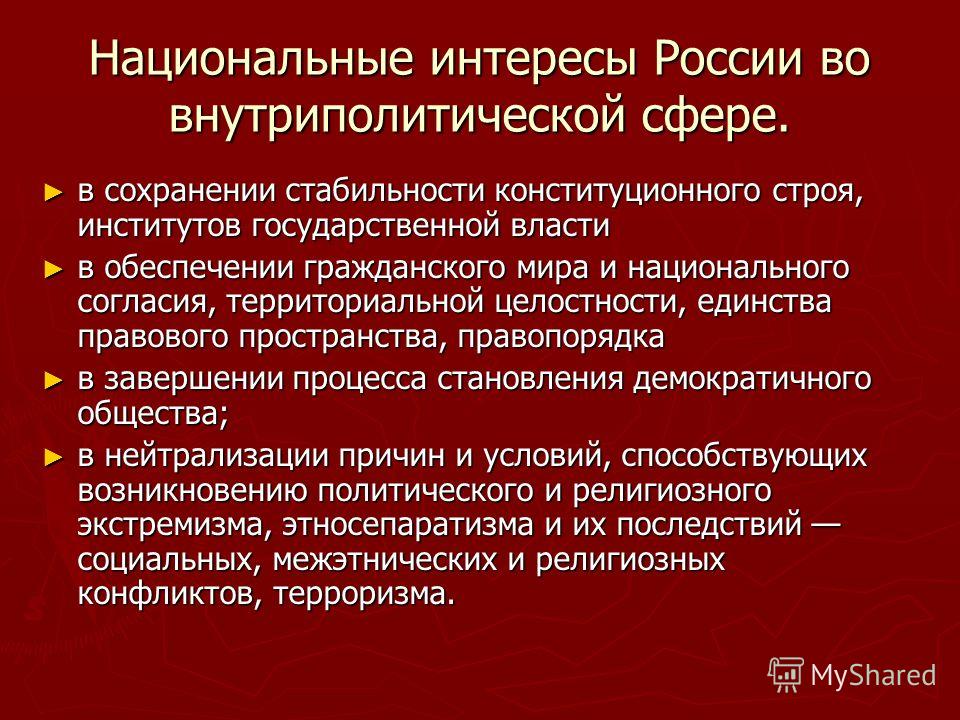 Национальные интересы России во внутриполитической сфере.

► в сохранении стабильности конституционного строя, институтов государственной власти

► в обеспечении гражданского мира и национального согласия, территориальной целостности, единства правового пространства, правопорядка

► в завершении процесса становления демократичного общества;

► в нейтрализации причин и условий, способствующих возникновению политического и религиозного экстремизма, этносепаратизма и их последствий — социальных, межэтнических и религиозных конфликтов, терроризма.

MyShared